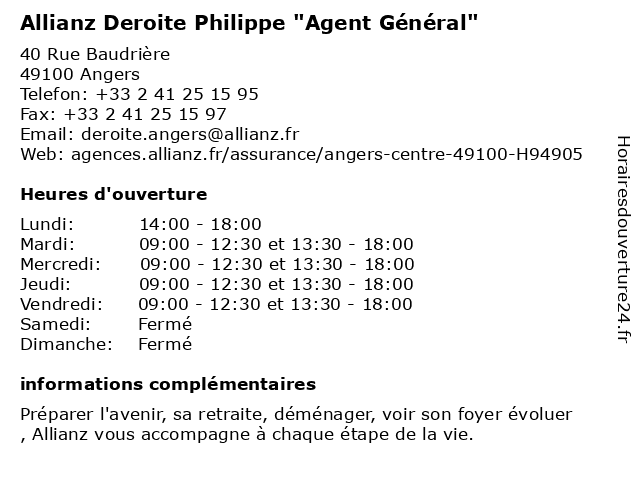 Allianz Deroite Philippe "Agent Général"

40 Rue Baudrière
49100 Angers
Telefon: +33 2 41 25 15 95
Fax: +33 2 41 25 15 97
Email: deroite.angers@allianz.fr
Web: agences.allianz.fr/assurance/angers-centre-49100-H94905

Heures d'ouverture

Lundi: 14:00 - 18:00
Mardi: 09:00 - 12:30 et 13:30 - 18:00
Mercredi: 09:00 - 12:30 et 13:30 - 18:00
Jeudi: 09:00 - 12:30 et 13:30 - 18:00
Vendredi: 09:00 - 12:30 et 13:30 - 18:00
Samedi: Fermé
Dimanche: Fermé

informations complémentaires

Préparer l'avenir, sa retraite, déménager, voir son foyer évoluer , Allianz vous accompagne à chaque étape de la vie.

Horairesdouverture24.fr